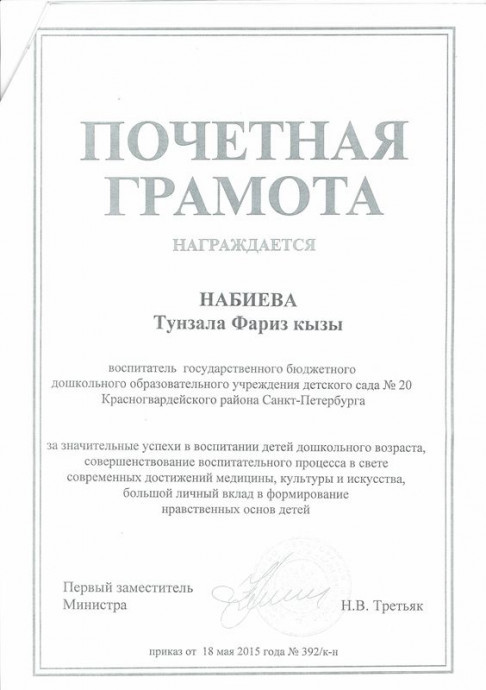 ПОЧЕТНАЯ ГРАМОТА

НАГРАЖДАЕТСЯ

НАБИЕВА
Тунзала Фариз кызы

воспитатель государственного бюджетного дошкольного образовательного учреждения детского сада № 20 Красногвардейского района Санкт-Петербурга

за значительные успехи в воспитании детей дошкольного возраста, совершенствование воспитательного процесса в свете современных достижений медицины, культуры и искусства, большой личный вклад в формирование нравственных основ детей

Первый заместитель
Министра

Н.В. Третьяк

приказ от 18 мая 2015 года № 392/к-н